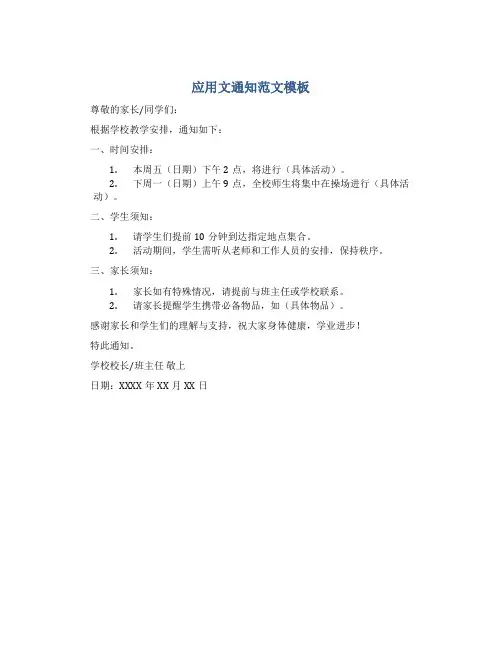 应用文通知范文模板

尊敬的家长/同学们：

根据学校教学安排，通知如下：

一、时间安排：

1. 本周五（日期）下午 2 点，将进行（具体活动）。
2. 下周一（日期）上午 9 点，全校师生将集中在操场进行（具体活动）。

二、学生须知：

1. 请学生们提前 10 分钟到达指定地点集合。
2. 活动期间，学生需听从老师和工作人员的安排，保持秩序。

三、家长须知：

1. 家长如有特殊情况，请提前与班主任或学校联系。
2. 请家长提醒学生携带必备物品，如（具体物品）。

感谢家长和学生们的理解与支持，祝大家身体健康，学业进步！

特此通知。

学校校长/班主任 敬上

日期：XXXX 年 XX 月 XX 日